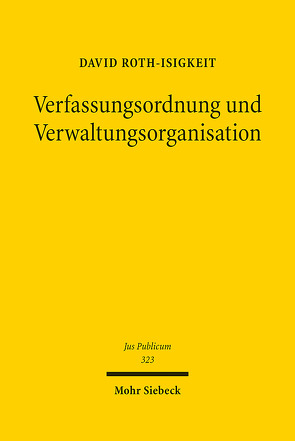 DAVID ROTH-ISIGKEIT

Verfassungsordnung und Verwaltungsorganisation

Jus Publicum
323

Mohr Siebeck